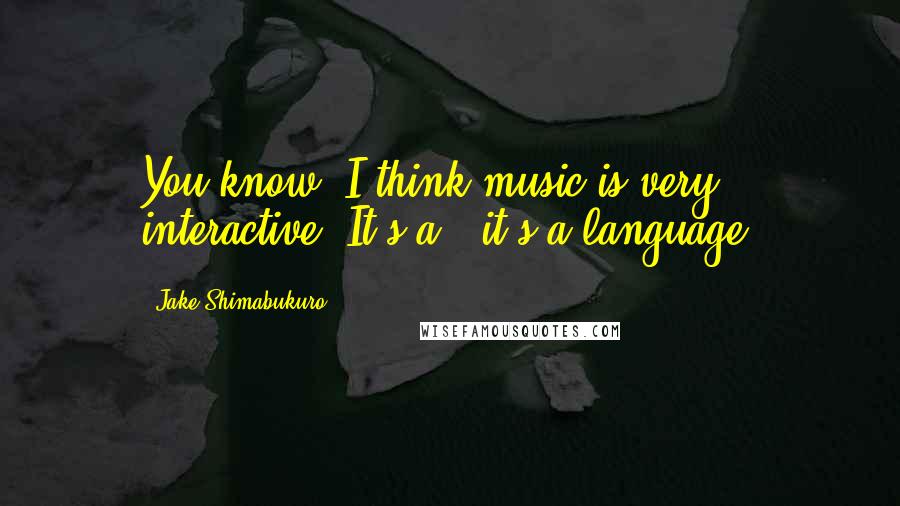 You know, I think music is very interactive. It's a - it's a language.

Jake Shimabukuro

WISEFAMOUSQUOTES.COM